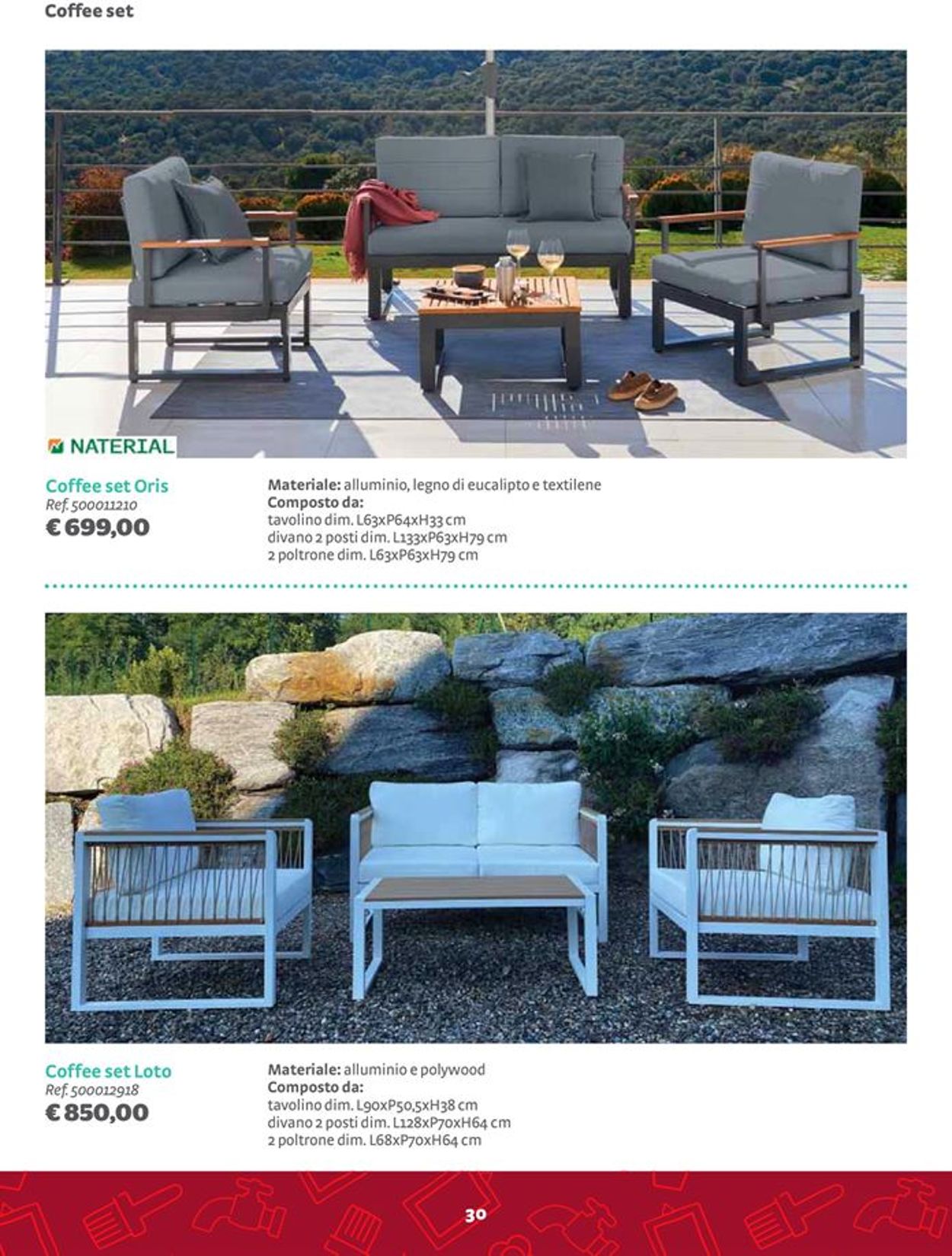 Coffee set

NATERIAL

Coffee set Oris
Ref. 500011210
€ 699,00

Materiale: alluminio, legno di eucalipto e textilene
Composto da:
tavolino dim. L63xP64xH33 cm
divano 2 posti dim. L133xP63xH79 cm
2 poltrone dim. L63xP63xH79 cm

Coffee set Loto
Ref. 500012918
€ 850,00

Materiale: alluminio e polywood
Composto da:
tavolino dim. L90xP50,5xH38 cm
divano 2 posti dim. L128xP70xH64 cm
2 poltrone dim. L68xP70xH64 cm

30